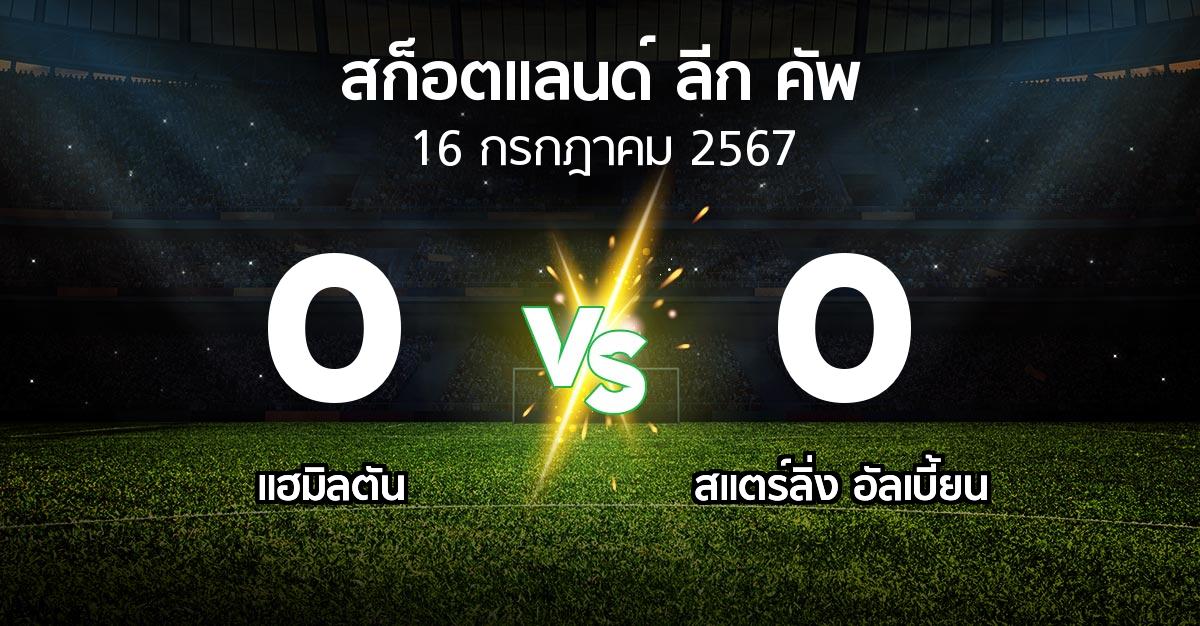 สก็อตแลนด์ ลีก คัพ
16 กรกฎาคม 2567

0
VS
0

แฮมิลตัน
สแตร์ลิ่ง อัลเบี้ยน